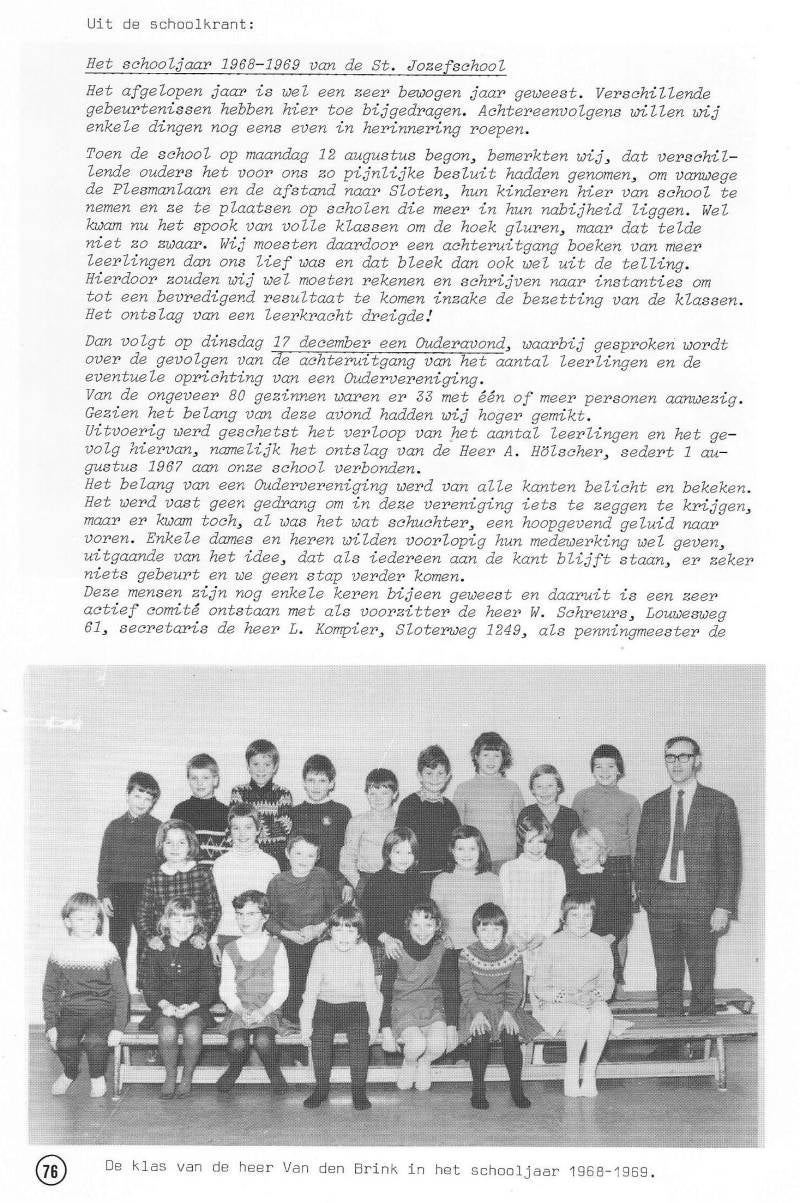 Uit de schoolkrant:

Het schooljaar 1968-1969 van de St. Jozefschool

Het afgelopen jaar is wel een zeer bewogen jaar geweest. Verschillende gebeurtenissen hebben hier toe bijgedragen. Achtereenvolgens willen wij enkele dingen nog eens even in herinnering roepen.

Toen de school op maandag 12 augustus begon, bemerkten wij, dat verschillende ouders het voor ons zo pijnlijke besluit hadden genomen, om vanwege de Plesmanlaan en de afstand naar Sloten, hun kinderen hier van school te nemen en ze te plaatsen op scholen die meer in hun nabijheid liggen. Wel kwam nu het spook van volle klassen om de hoek gluren, maar dat telde niet zo zwaar. Wij moesten daardoor een achteruitgang boeken van meer leerlingen dan ons lief was en dat bleek dan ook wel uit de telling. Hierdoor zouden wij wel moeten rekenen en schrijven naar instanties om tot een bevredigend resultaat te komen inzake de bezetting van de klassen. Het ontslag van een leerkracht dreigde!

Dan volgt op dinsdag 17 december een Ouderavond, waarbij gesproken wordt over de gevolgen van de achteruitgang van het aantal leerlingen en de eventuele oprichting van een Oudervereniging.
Van de ongeveer 80 gezinnen waren er 33 met één of meer personen aanwezig. Gezien het belang van deze avond hadden wij hoger gemikt.
Uitvoerig werd geschetst het verloop van het aantal leerlingen en het gevolg hiervan, namelijk het ontslag van de Heer A. Hölscher, sedert 1 augustus 1967 aan onze school verbonden.
Het belang van een Oudervereniging werd van alle kanten belicht en bekeken. Het werd vast geen gedrang om in deze vereniging iets te zeggen te krijgen, maar er kwam toch, al was het wat schuchter, een hoopgevend geluid naar voren. Enkele dames en heren wilden voorlopig hun medewerking wel geven, uitgaande van het idee, dat als iedereen aan de kant blijft staan, er zeker niets gebeurt en we geen stap verder komen.
Deze mensen zijn nog enkele keren bijeen geweest en daaruit is een zeer actief comité ontstaan met als voorzitter de heer W. Schreurs, Louwesweg 61, secretaris de heer L. Kompier, Sloterweg 1249, als penningmeester de

76 De klas van de heer Van den Brink in het schooljaar 1968-1969.